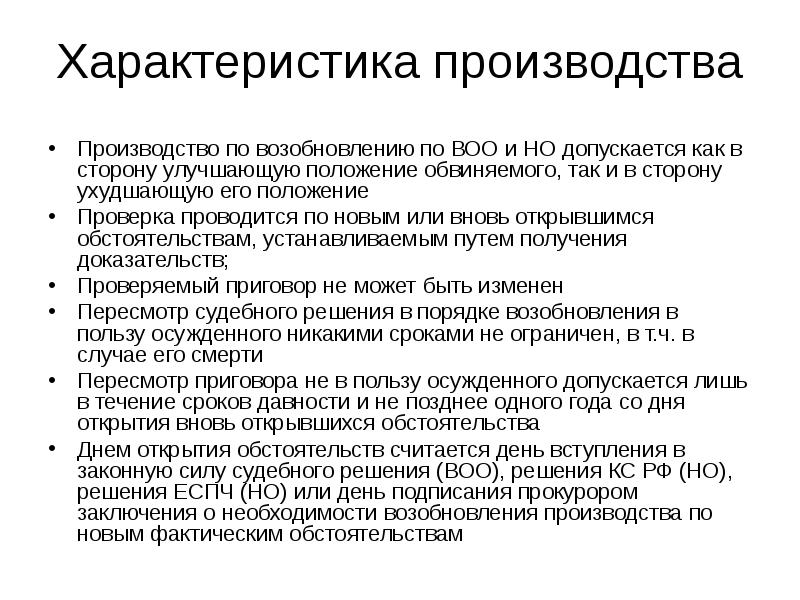 Характеристика производства

• Производство по возобновлению по ВОО и НО допускается как в сторону улучшающую положение обвиняемого, так и в сторону ухудшающую его положение
• Проверка проводится по новым или вновь открывшимся обстоятельствам, устанавливаемым путем получения доказательств;
• Проверяемый приговор не может быть изменен
• Пересмотр судебного решения в порядке возобновления в пользу осужденного никакими сроками не ограничен, в т.ч. в случае его смерти
• Пересмотр приговора не в пользу осужденного допускается лишь в течение сроков давности и не позднее одного года со дня открытия вновь открывшихся обстоятельства
• Днем открытия обстоятельств считается день вступления в законную силу судебного решения (ВОО), решения КС РФ (НО), решения ЕСПЧ (НО) или день подписания прокурором заключения о необходимости возобновления производства по новым фактическим обстоятельствам